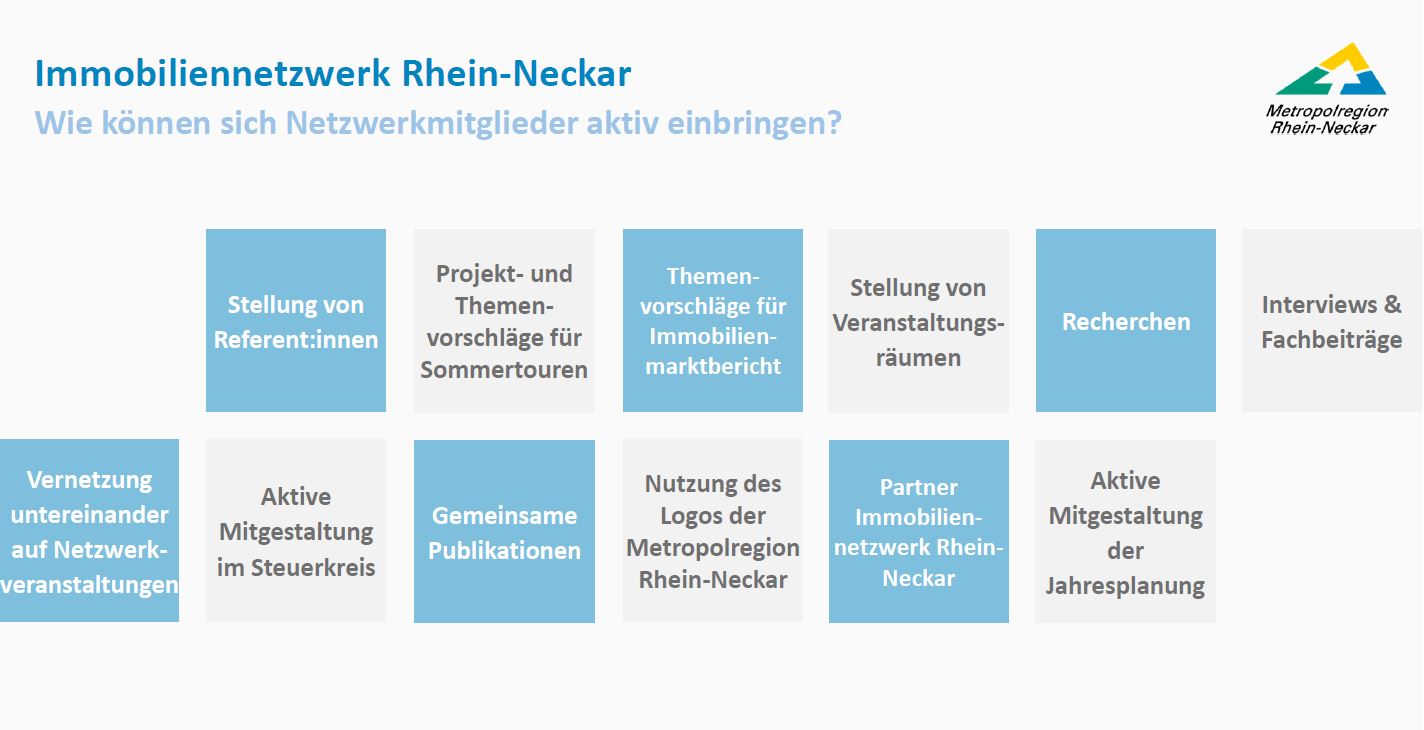 Immobiliennetzwerk Rhein-Neckar

Wie können sich Netzwerkmitglieder aktiv einbringen?

Metropolregion Rhein-Neckar

Stellung von Referent:innen

Projekt- und Themenvorschläge für Sommertouren

Themenvorschläge für Immobilienmarktbericht

Stellung von Veranstaltungsräumen

Recherchen

Interviews & Fachbeiträge

Vernetzung untereinander auf Netzwerkveranstaltungen

Aktive Mitgestaltung im Steuerkreis

Gemeinsame Publikationen

Nutzung des Logos der Metropolregion Rhein-Neckar

Partner Immobiliennetzwerk Rhein-Neckar

Aktive Mitgestaltung der Jahresplanung